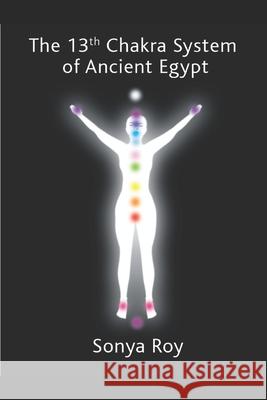 The 13$^{th}$ Chakra System of Ancient Egypt

Sonya Roy

Kraina Książek